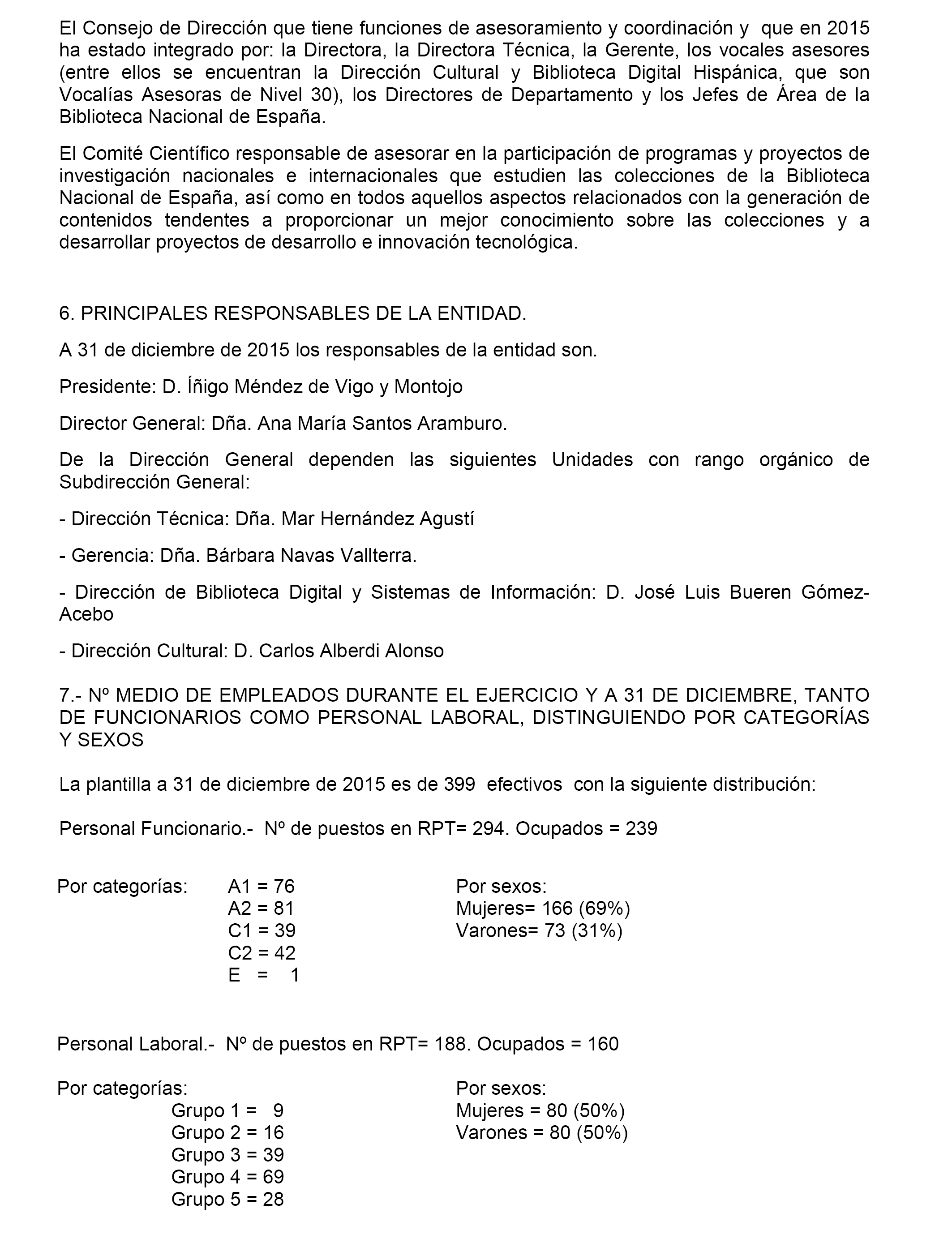 El Consejo de Dirección que tiene funciones de asesoramiento y coordinación y que en 2015 ha estado integrado por: la Directora, la Directora Técnica, la Gerente, los vocales asesores (entre ellos se encuentran la Dirección Cultural y Biblioteca Digital Hispánica, que son Vocalías Asesoras de Nivel 30), los Directores de Departamento y los Jefes de Área de la Biblioteca Nacional de España.

El Comité Científico responsable de asesorar en la participación de programas y proyectos de investigación nacionales e internacionales que estudien las colecciones de la Biblioteca Nacional de España, así como en todos aquellos aspectos relacionados con la generación de contenidos tendentes a proporcionar un mejor conocimiento sobre las colecciones y a desarrollar proyectos de desarrollo e innovación tecnológica.

6. PRINCIPALES RESPONSABLES DE LA ENTIDAD.

A 31 de diciembre de 2015 los responsables de la entidad son.

Presidente: D. Íñigo Méndez de Vigo y Montojo

Director General: Dña. Ana María Santos Aramburo.

De la Dirección General dependen las siguientes Unidades con rango orgánico de Subdirección General:

- Dirección Técnica: Dña. Mar Hernández Agustí

- Gerencia: Dña. Bárbara Navas Vallterra.

- Dirección de Biblioteca Digital y Sistemas de Información: D. José Luis Bueren Gómez-Acebo

- Dirección Cultural: D. Carlos Alberdi Alonso

7.- Nº MEDIO DE EMPLEADOS DURANTE EL EJERCICIO Y A 31 DE DICIEMBRE, TANTO DE FUNCIONARIOS COMO PERSONAL LABORAL, DISTINGUIENDO POR CATEGORÍAS Y SEXOS

La plantilla a 31 de diciembre de 2015 es de 399 efectivos con la siguiente distribución:

Personal Funcionario.- Nº de puestos en RPT= 294. Ocupados = 239

Por categorías:
A1 = 76
A2 = 81
C1 = 39
C2 = 42
E = 1

Por sexos:
Mujeres= 166 (69%)
Varones= 73 (31%)

Personal Laboral.- Nº de puestos en RPT= 188. Ocupados = 160

Por categorías:
Grupo 1 = 9
Grupo 2 = 16
Grupo 3 = 39
Grupo 4 = 69
Grupo 5 = 28

Por sexos:
Mujeres = 80 (50%)
Varones = 80 (50%)